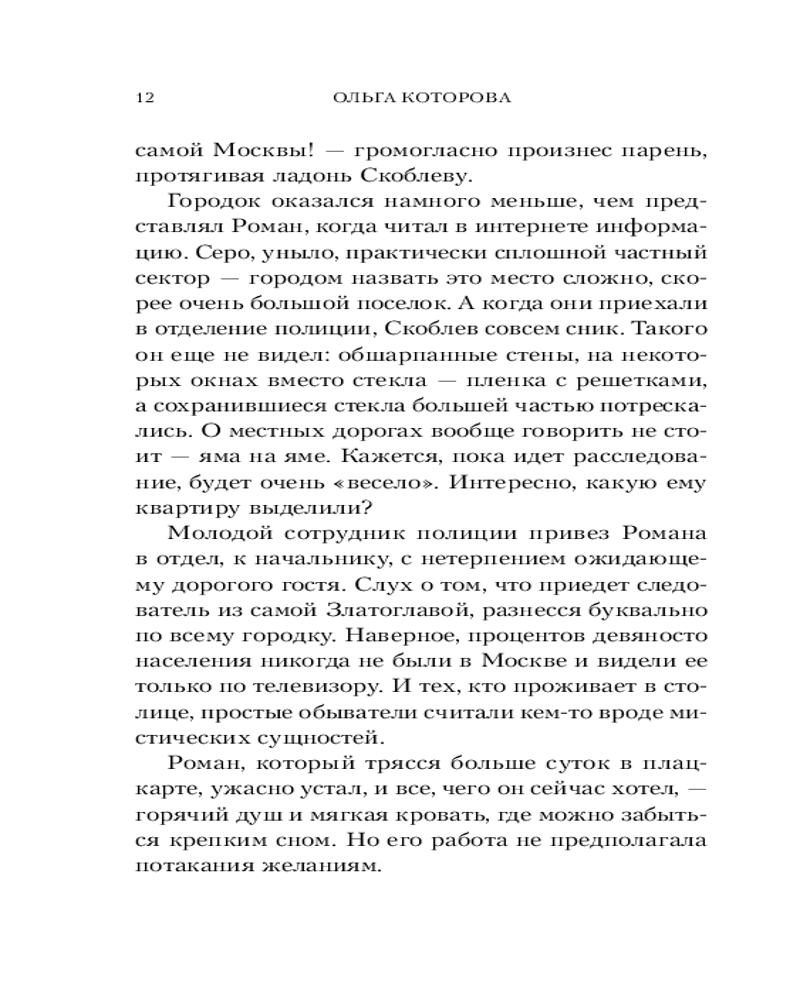 12 ОЛЬГА КОТОРОВА

самой Москвы! — громогласно произнес парень, протягивая ладонь Скоблеву.

Городок оказался намного меньше, чем представлял Роман, когда читал в интернете информацию. Серо, уныло, практически сплошной частный сектор — городом назвать это место сложно, скорее очень большой поселок. А когда они приехали в отделение полиции, Скоблев совсем сник. Такого он еще не видел: обшарпанные стены, на некоторых окнах вместо стекла — пленка с решетками, а сохранившиеся стекла большей частью потрескались. О местных дорогах вообще говорить не стоит — яма на яме. Кажется, пока идет расследование, будет очень «весело». Интересно, какую ему квартиру выделили?

Молодой сотрудник полиции привез Романа в отдел, к начальнику, с нетерпением ожидающему дорогого гостя. Слух о том, что приедет следователь из самой Златоглавой, разнесся буквально по всему городку. Наверное, процентов девяносто населения никогда не были в Москве и видели ее только по телевизору. И тех, кто проживает в столице, простые обыватели считали кем-то вроде мистических сущностей.

Роман, который трясся больше суток в плацкарте, ужасно устал, и все, чего он сейчас хотел, — горячий душ и мягкая кровать, где можно забыться крепким сном. Но его работа не предполагала потакания желаниям.